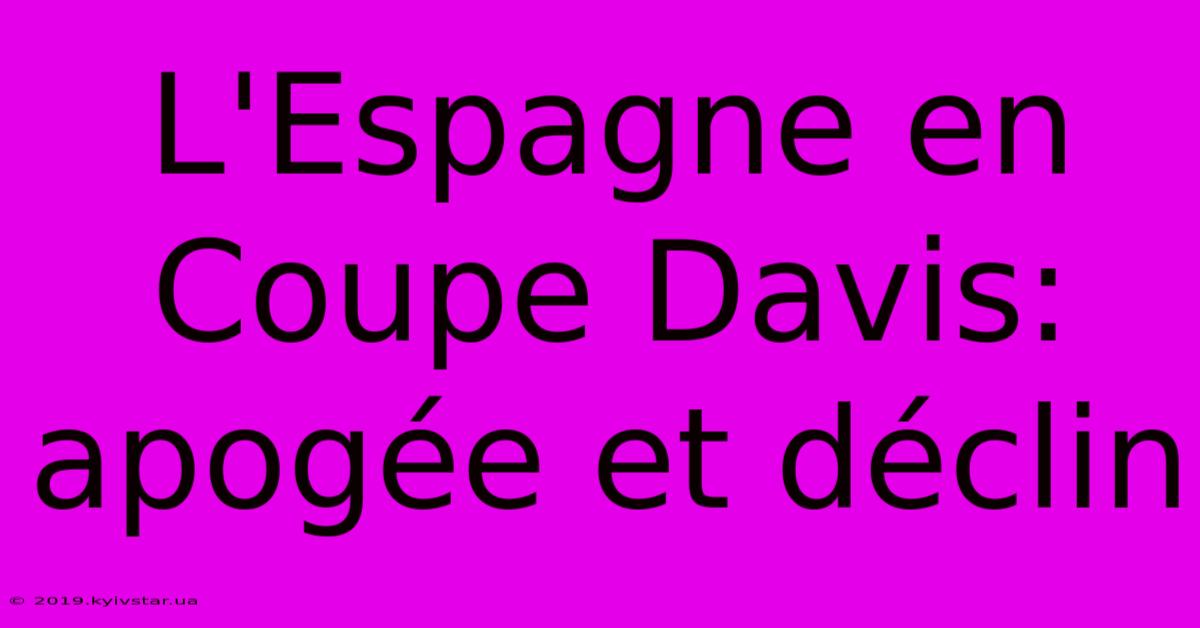 L'Espagne en Coupe Davis: apogée et déclin

© 2019.kyivstar.ua